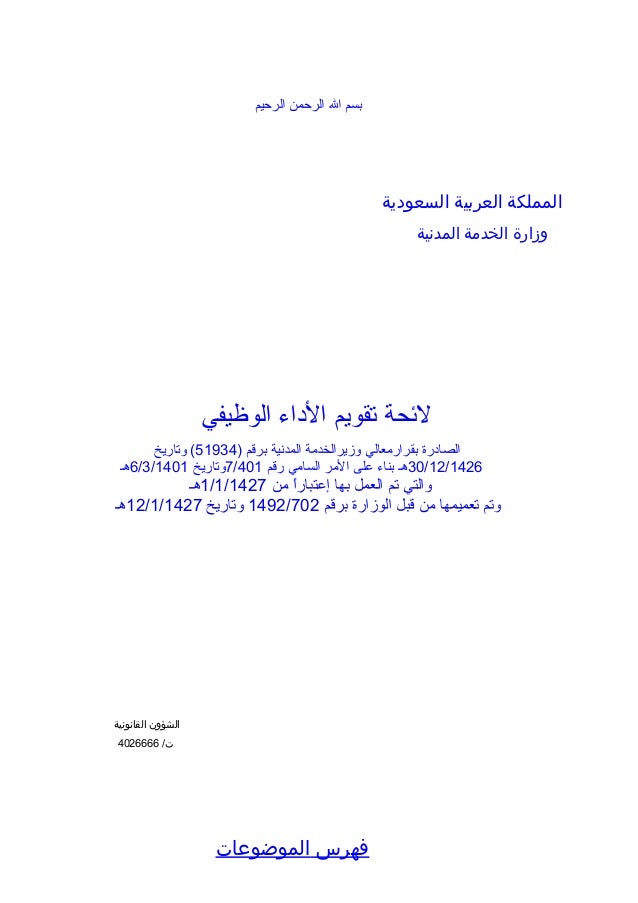 بسم الله الرحمن الرحيم

المملكة العربية السعودية
وزارة الخدمة المدنية

لائحة تقويم الأداء الوظيفي

الصادرة بقرارمعالي وزيرالخدمة المدنية برقم (51934) وتاريخ 30/12/1426هـ بناء على الأمر السامي رقم 7/401وتاريخ 6/3/1401هـ والتي تم العمل بها إعتباراً من 1/1/1427هـ وتم تعميمها من قبل الوزارة برقم 1492/702 وتاريخ 12/1/1427هـ

الشؤون القانونية
ت/ 4026666

فهرس الموضوعات